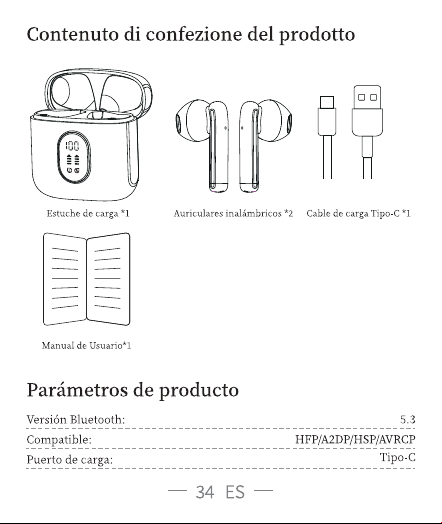 Contenuto di confezione del prodotto

Estuche de carga *1

Auriculares inalámbricos *2

Cable de carga Tipo-C *1

Manual de Usuario*1

Parámetros de producto

Versión Bluetooth: 5.3

Compatible: HFP/A2DP/HSP/AVRCP

Puerto de carga: Tipo-C

— 34 ES —